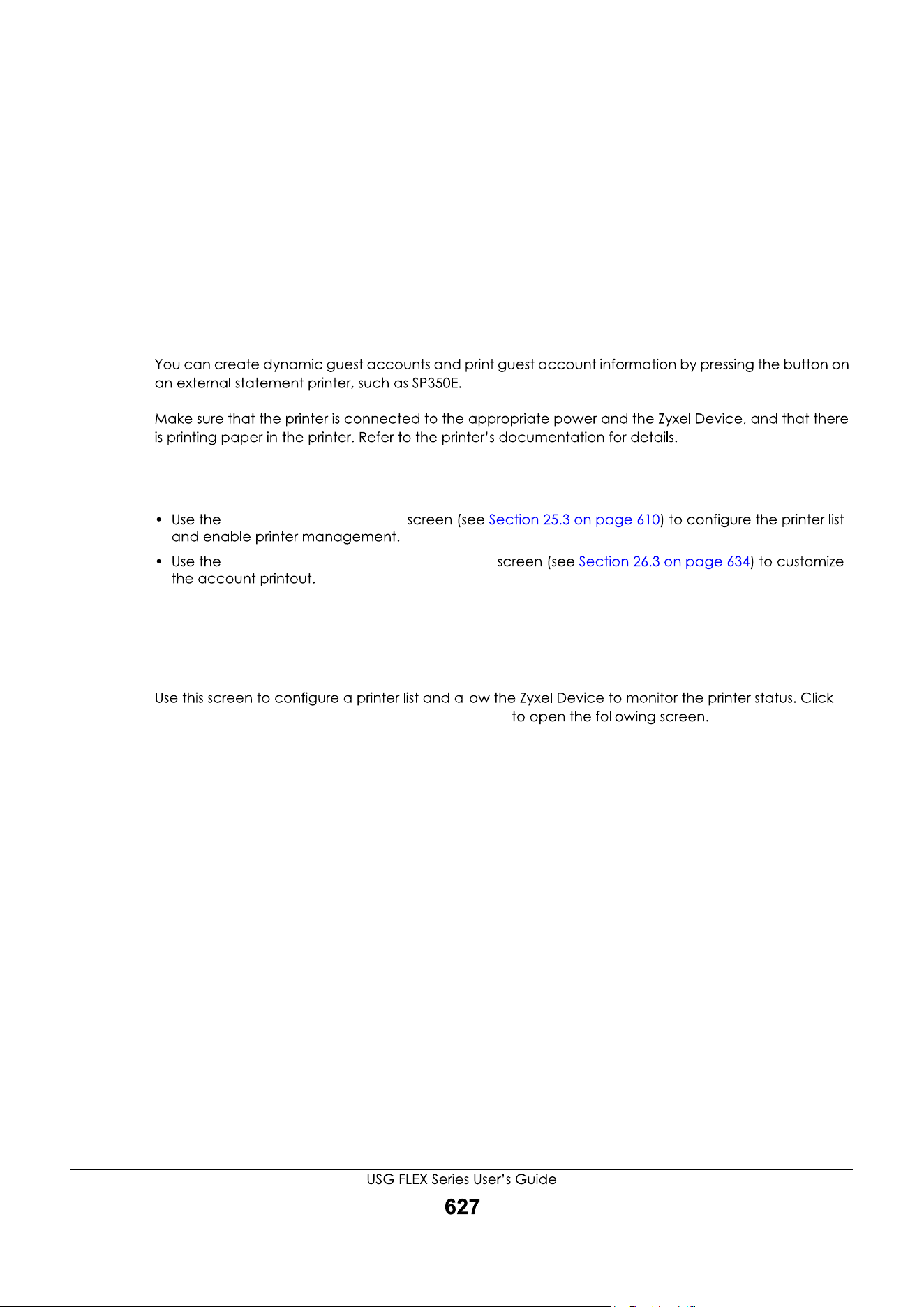 You can create dynamic guest accounts and print guest account information by pressing the button on an external statement printer, such as SP350E.

Make sure that the printer is connected to the appropriate power and the Zyxel Device, and that there is printing paper in the printer. Refer to the printer's documentation for details.

• Use the screen (see Section 25.3 on page 610) to configure the printer list and enable printer management.
• Use the screen (see Section 26.3 on page 634) to customize the account printout.

Use this screen to configure a printer list and allow the Zyxel Device to monitor the printer status. Click to open the following screen.

USG FLEX Series User's Guide
627